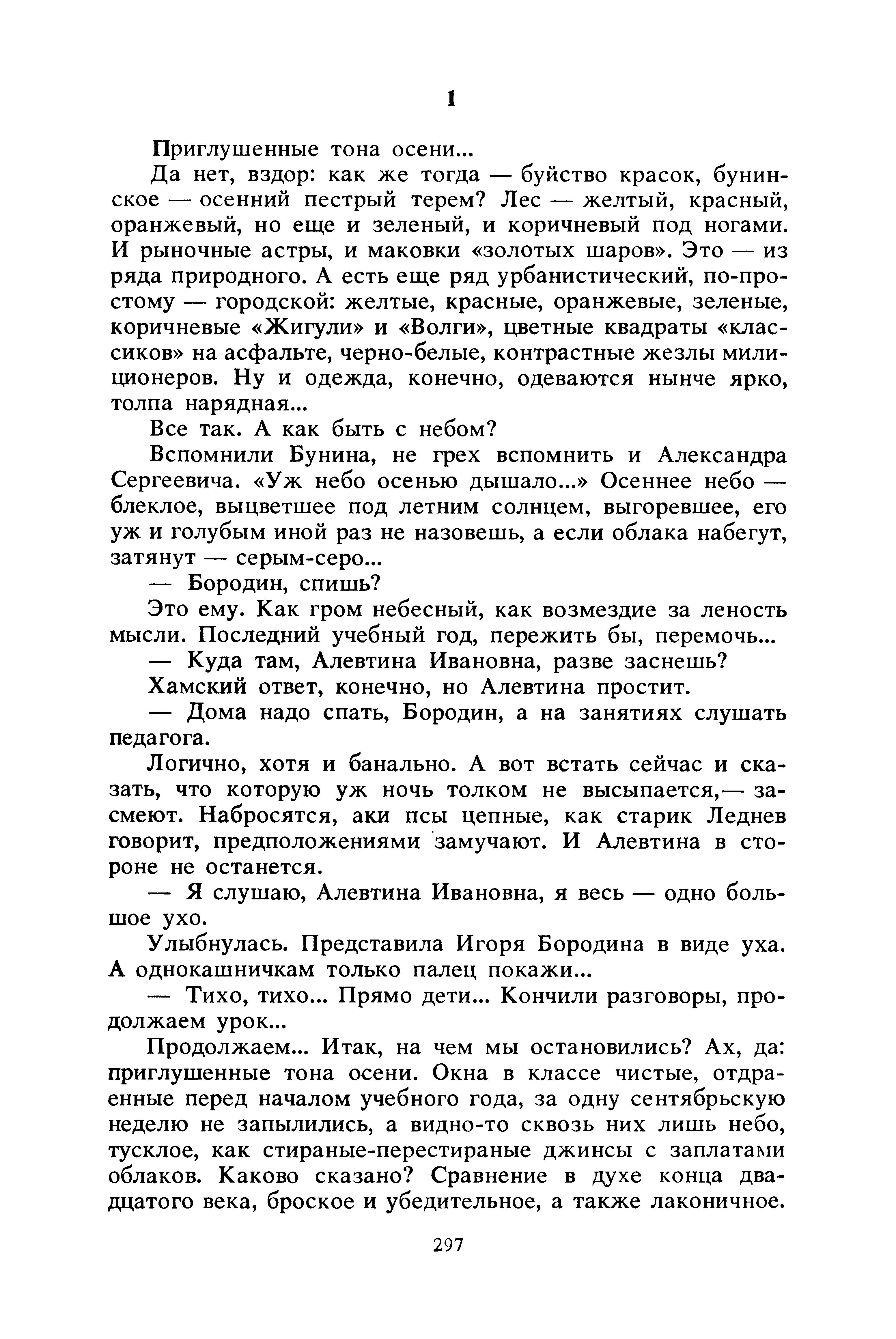 1

Приглушенные тона осени...

Да нет, вздор: как же тогда — буйство красок, бунинское — осенний пестрый терем? Лес — желтый, красный, оранжевый, но еще и зеленый, и коричневый под ногами. И рыночные астры, и маковки «золотых шаров». Это — из ряда природного. А есть еще ряд урбанистический, по-простому — городской: желтые, красные, оранжевые, зеленые, коричневые «Жигули» и «Волги», цветные квадраты «классиков» на асфальте, черно-белые, контрастные жезлы милиционеров. Ну и одежда, конечно, одеваются нынче ярко, толпа нарядная...

Все так. А как быть с небом?

Вспомнили Бунина, не грех вспомнить и Александра Сергеевича. «Уж небо осенью дышало...» Осеннее небо — блеклое, выцветшее под летним солнцем, выгоревшее, его уж и голубым иной раз не назовешь, а если облака набегут, затянут — серым-серо...

— Бородин, спишь?

Это ему. Как гром небесный, как возмездие за леность мысли. Последний учебный год, пережить бы, перемочь...

— Куда там, Алевтина Ивановна, разве заснешь?

Хамский ответ, конечно, но Алевтина простит.

— Дома надо спать, Бородин, а на занятиях слушать педагога.

Логично, хотя и банально. А вот встать сейчас и сказать, что которую уж ночь толком не высыпается,— засмеют. Набросятся, аки псы цепные, как старик Леднев говорит, предположениями замучают. И Алевтина в стороне не останется.

— Я слушаю, Алевтина Ивановна, я весь — одно большое ухо.

Улыбнулась. Представила Игоря Бородина в виде уха. А однокашничкам только палец покажи...

— Тихо, тихо... Прямо дети... Кончили разговоры, продолжаем урок...

Продолжаем... Итак, на чем мы остановились? Ах, да: приглушенные тона осени. Окна в классе чистые, отдраенные перед началом учебного года, за одну сентябрьскую неделю не запылились, а видно-то сквозь них лишь небо, тусклое, как стираные-перестираные джинсы с заплатами облаков. Каково сказано? Сравнение в духе конца двадцатого века, броское и убедительное, а также лаконичное.

297